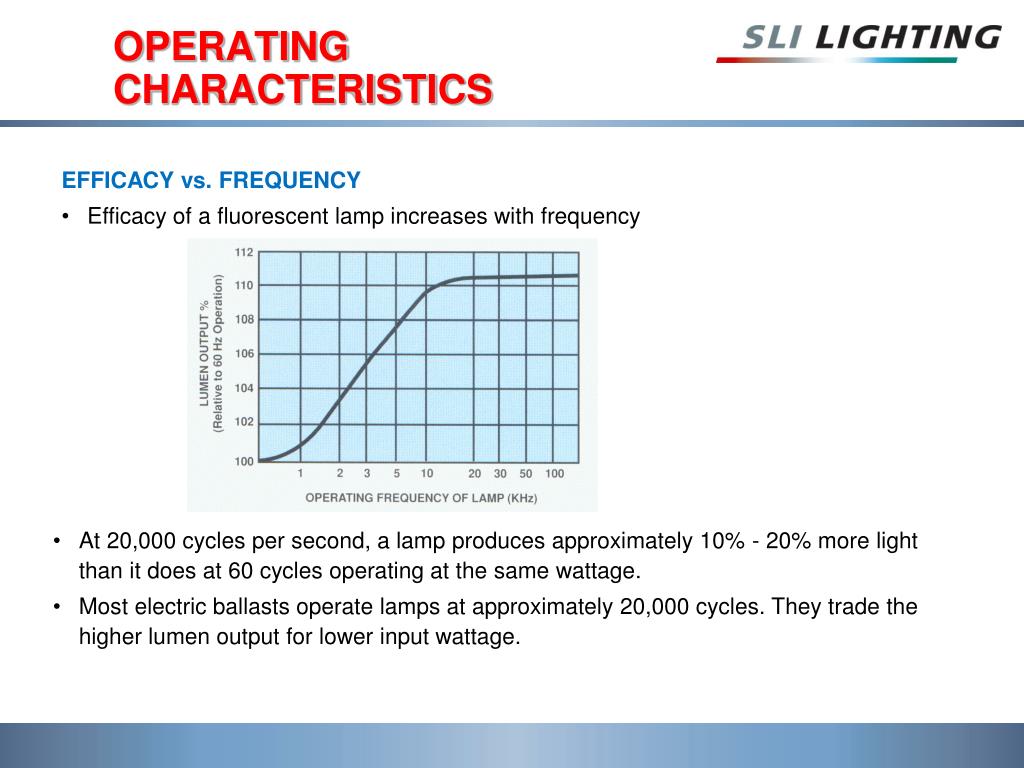 OPERATING CHARACTERISTICS

SLI LIGHTING

EFFICACY vs. FREQUENCY

• Efficacy of a fluorescent lamp increases with frequency

LUMEN OUTPUT %
(Relative to 60 Hz Operation)

112
110
108
106
104
102
100

1 2 3 5 10 20 30 50 100

OPERATING FREQUENCY OF LAMP (KHz)

• At 20,000 cycles per second, a lamp produces approximately 10% - 20% more light than it does at 60 cycles operating at the same wattage.

• Most electric ballasts operate lamps at approximately 20,000 cycles. They trade the higher lumen output for lower input wattage.